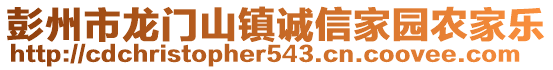 彭州市龙门山镇诚信家园农家乐
http://cdchristopher543.cn.coovee.com